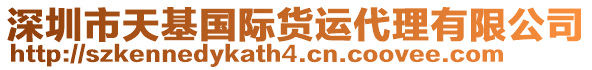 深圳市天基国际货运代理有限公司
http://szkennedykath4.cn.coovee.com